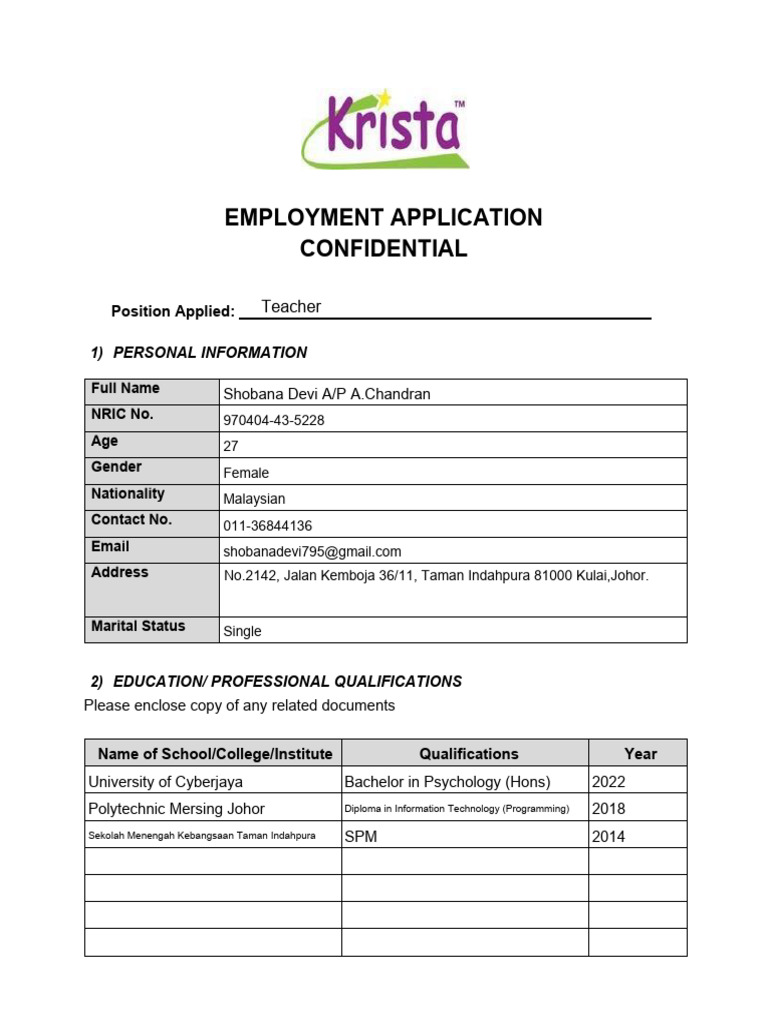 Krista™

EMPLOYMENT APPLICATION
CONFIDENTIAL

Position Applied: Teacher

1) PERSONAL INFORMATION

| Full Name | Shobana Devi A/P A.Chandran |
|---|---|
| NRIC No. | 970404-43-5228 |
| Age | 27 |
| Gender | Female |
| Nationality | Malaysian |
| Contact No. | 011-36844136 |
| Email | shobanadevi795@gmail.com |
| Address | No.2142, Jalan Kemboja 36/11, Taman Indahpura 81000 Kulai,Johor. |
| Marital Status | Single |

2) EDUCATION/ PROFESSIONAL QUALIFICATIONS

Please enclose copy of any related documents

| Name of School/College/Institute | Qualifications | Year |
|---|---|---|
| University of Cyberjaya | Bachelor in Psychology (Hons) | 2022 |
| Polytechnic Mersing Johor | Diploma in Information Technology (Programming) | 2018 |
| Sekolah Menengah Kebangsaan Taman Indahpura | SPM | 2014 |
| | | |
| | | |
| | | |
| | | |